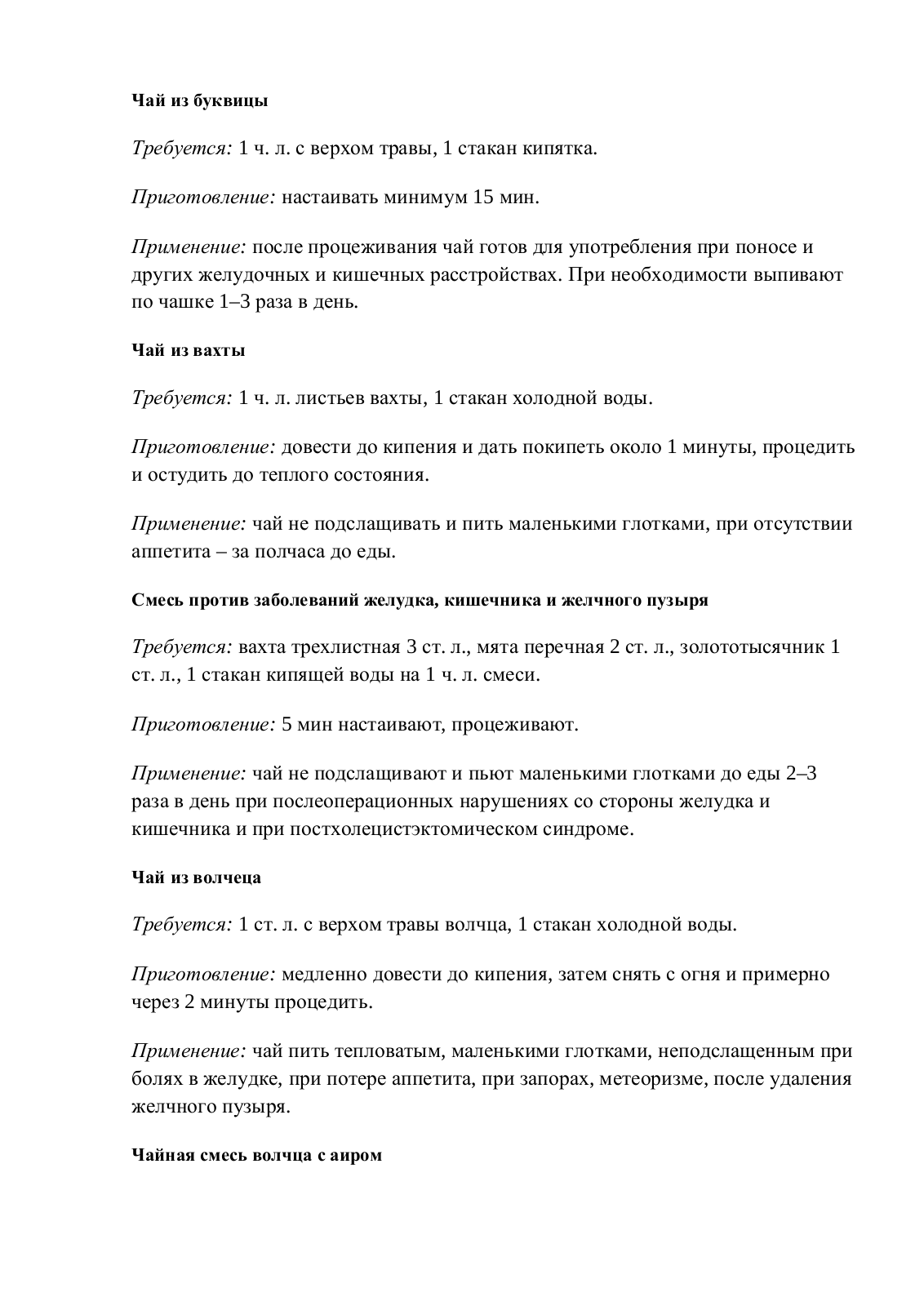 Чай из буквицы

Требуется: 1 ч. л. с верхом травы, 1 стакан кипятка.

Приготовление: настаивать минимум 15 мин.

Применение: после процеживания чай готов для употребления при поносе и других желудочных и кишечных расстройствах. При необходимости выпивают по чашке 1–3 раза в день.

Чай из вахты

Требуется: 1 ч. л. листьев вахты, 1 стакан холодной воды.

Приготовление: довести до кипения и дать покипеть около 1 минуты, процедить и остудить до теплого состояния.

Применение: чай не подслащивать и пить маленькими глотками, при отсутствии аппетита – за полчаса до еды.

Смесь против заболеваний желудка, кишечника и желчного пузыря

Требуется: вахта трехлистная 3 ст. л., мята перечная 2 ст. л., золототысячник 1 ст. л., 1 стакан кипящей воды на 1 ч. л. смеси.

Приготовление: 5 мин настаивают, процеживают.

Применение: чай не подслащивают и пьют маленькими глотками до еды 2–3 раза в день при послеоперационных нарушениях со стороны желудка и кишечника и при постхолецистэктомическом синдроме.

Чай из волчеца

Требуется: 1 ст. л. с верхом травы волчца, 1 стакан холодной воды.

Приготовление: медленно довести до кипения, затем снять с огня и примерно через 2 минуты процедить.

Применение: чай пить тепловатым, маленькими глотками, неподслащенным при болях в желудке, при потере аппетита, при запорах, метеоризме, после удаления желчного пузыря.

Чайная смесь волчца с аиром